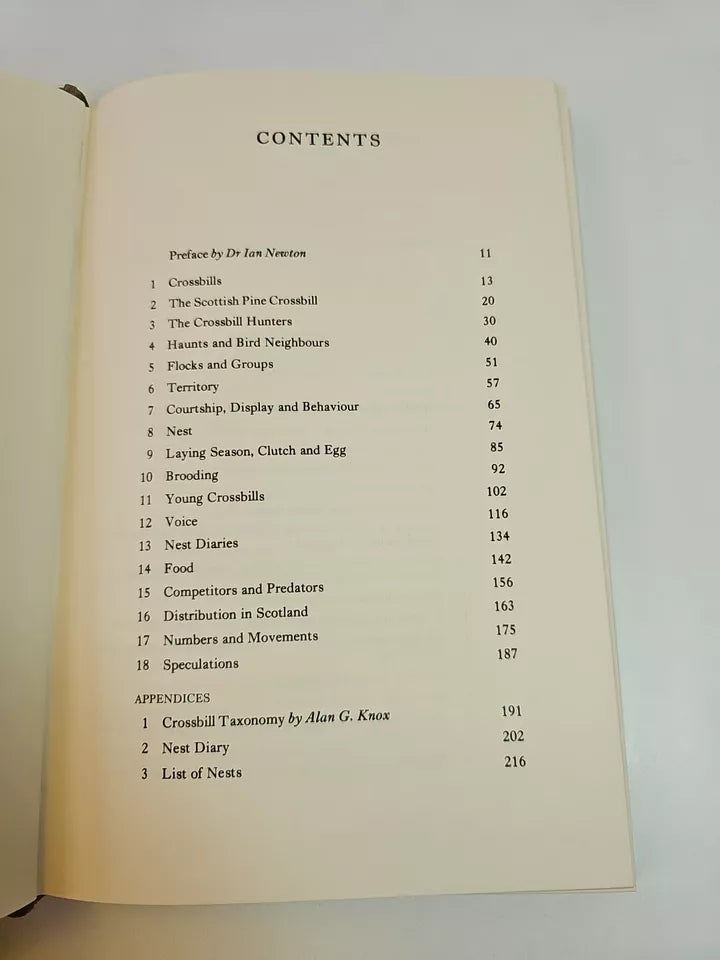 CONTENTS

Preface by Dr Ian Newton 11

1 Crossbills 13
2 The Scottish Pine Crossbill 20
3 The Crossbill Hunters 30
4 Haunts and Bird Neighbours 40
5 Flocks and Groups 51
6 Territory 57
7 Courtship, Display and Behaviour 65
8 Nest 74
9 Laying Season, Clutch and Egg 85
10 Brooding 92
11 Young Crossbills 102
12 Voice 116
13 Nest Diaries 134
14 Food 142
15 Competitors and Predators 156
16 Distribution in Scotland 163
17 Numbers and Movements 175
18 Speculations 187

APPENDICES
1 Crossbill Taxonomy by Alan G. Knox 191
2 Nest Diary 202
3 List of Nests 216